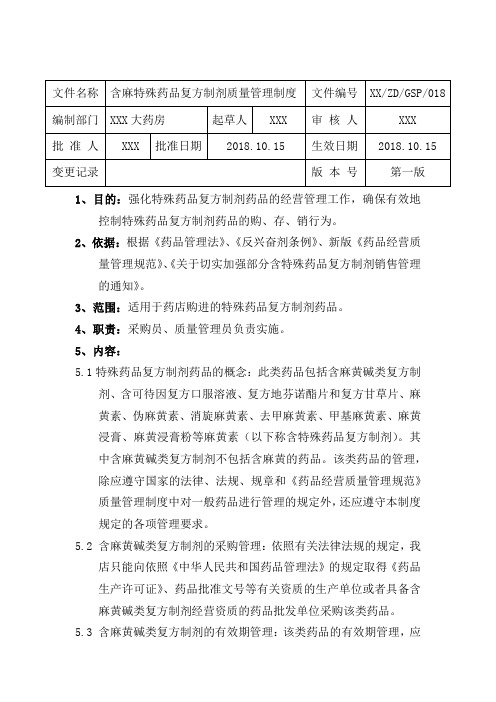 | 文件名称 | 含麻特殊药品复方制剂质量管理制度 | | | 文件编号 | XX/ZD/GSP/018 |
|---|---|---|---|---|---|
| 编制部门 | XXX 大药房 | 起草人 | XXX | 审 核 人 | XXX |
| 批 准 人 | XXX | 批准日期 | 2018.10.15 | 生效日期 | 2018.10.15 |
| 变更记录 | | | | 版 本 号 | 第一版 |

1、目的：强化特殊药品复方制剂药品的经营管理工作，确保有效地控制特殊药品复方制剂药品的购、存、销行为。

2、依据：根据《药品管理法》、《反兴奋剂条例》、新版《药品经营质量管理规范》、《关于切实加强部分含特殊药品复方制剂销售管理的通知》。

3、范围：适用于药店购进的特殊药品复方制剂药品。

4、职责：采购员、质量管理员负责实施。

5、内容：

5.1 特殊药品复方制剂药品的概念：此类药品包括含麻黄碱类复方制剂、含可待因复方口服溶液、复方地芬诺酯片和复方甘草片、麻黄素、伪麻黄素、消旋麻黄素、去甲麻黄素、甲基麻黄素、麻黄浸膏、麻黄浸膏粉等麻黄素（以下称含特殊药品复方制剂）。其中含麻黄碱类复方制剂不包括含麻黄的药品。该类药品的管理，除应遵守国家的法律、法规、规章和《药品经营质量管理规范》质量管理制度中对一般药品进行管理的规定外，还应遵守本制度规定的各项管理要求。

5.2 含麻黄碱类复方制剂的采购管理：依照有关法律法规的规定，我店只能向依照《中华人民共和国药品管理法》的规定取得《药品生产许可证》、药品批准文号等有关资质的生产单位或者具备含麻黄碱类复方制剂经营资质的药品批发单位采购该类药品。

5.3 含麻黄碱类复方制剂的有效期管理：该类药品的有效期管理，应